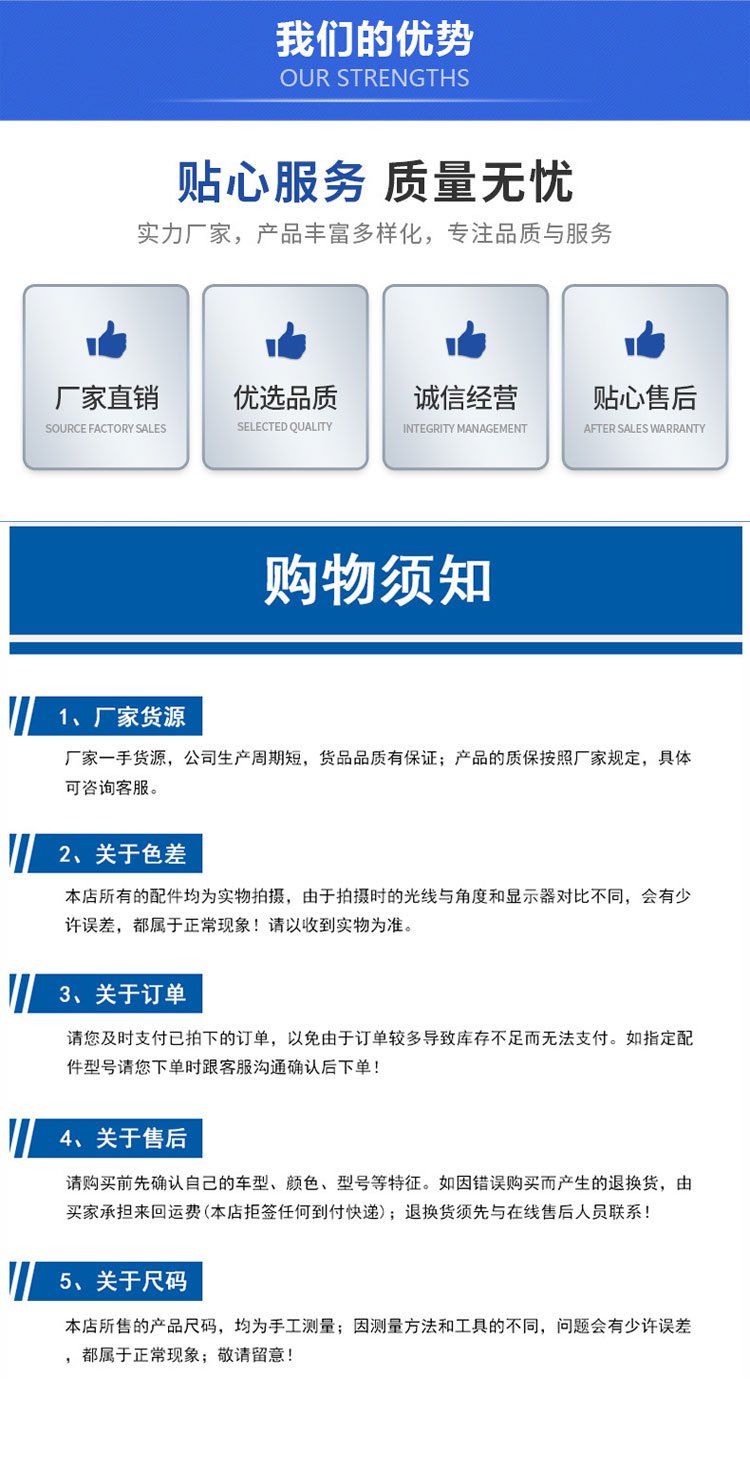 我们的优势
OUR STRENGTHS

贴心服务 质量无忧

实力厂家，产品丰富多样化，专注品质与服务

厂家直销
SOURCE FACTORY SALES

优选品质
SELECTED QUALITY

诚信经营
INTEGRITY MANAGEMENT

贴心售后
AFTER SALES WARRANTY

购物须知

1、厂家货源

厂家一手货源，公司生产周期短，货品品质有保证；产品的质保按照厂家规定，具体可咨询客服。

2、关于色差

本店所有的配件均为实物拍摄，由于拍摄时的光线与角度和显示器对比不同，会有少许误差，都属于正常现象！请以收到实物为准。

3、关于订单

请您及时支付已拍下的订单，以免由于订单较多导致库存不足而无法支付。如指定配件型号请您下单时跟客服沟通确认后下单！

4、关于售后

请购买前先确认自己的车型、颜色、型号等特征。如因错误购买而产生的退换货，由买家承担来回运费(本店拒签任何到付快递)；退换货须先与在线售后人员联系！

5、关于尺码

本店所售的产品尺码，均为手工测量；因测量方法和工具的不同，问题会有少许误差，都属于正常现象；敬请留意！